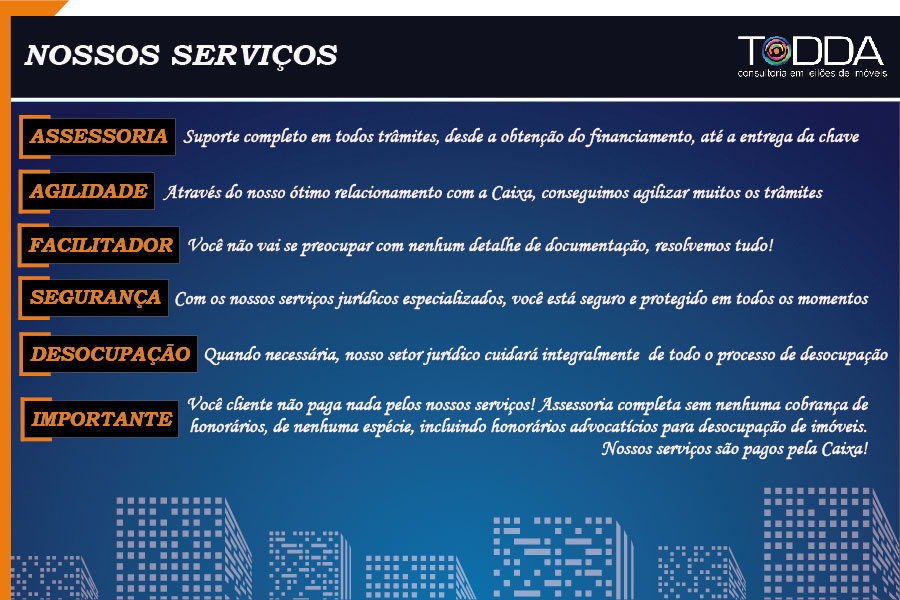 NOSSOS SERVIÇOS

TODDA
consultoria em leilões de imóveis

ASSESSORIA Suporte completo em todos trâmites, desde a obtenção do financiamento, até a entrega da chave

AGILIDADE Através do nosso ótimo relacionamento com a Caixa, conseguimos agilizar muitos os trâmites

FACILITADOR Você não vai se preocupar com nenhum detalhe de documentação, resolvemos tudo!

SEGURANÇA Com os nossos serviços jurídicos especializados, você está seguro e protegido em todos os momentos

DESOCUPAÇÃO Quando necessária, nosso setor jurídico cuidará integralmente de todo o processo de desocupação

IMPORTANTE Você cliente não paga nada pelos nossos serviços! Assessoria completa sem nenhuma cobrança de honorários, de nenhuma espécie, incluindo honorários advocatícios para desocupação de imóveis. Nossos serviços são pagos pela Caixa!